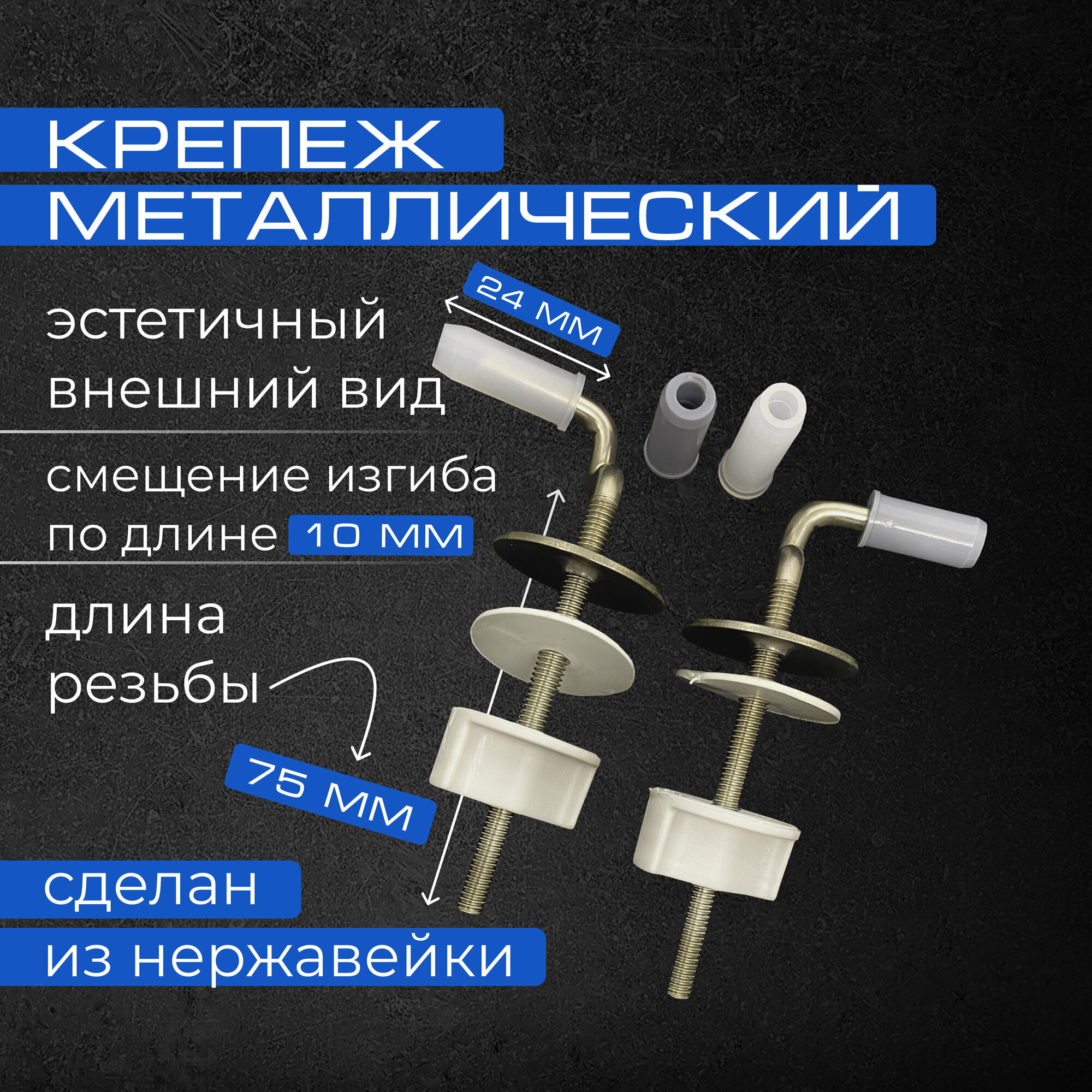 КРЕПЕЖ МЕТАЛЛИЧЕСКИЙ

24 мм

эстетичный внешний вид

смещение изгиба по длине 10 мм

длина резьбы

75 мм

сделан из нержавейки